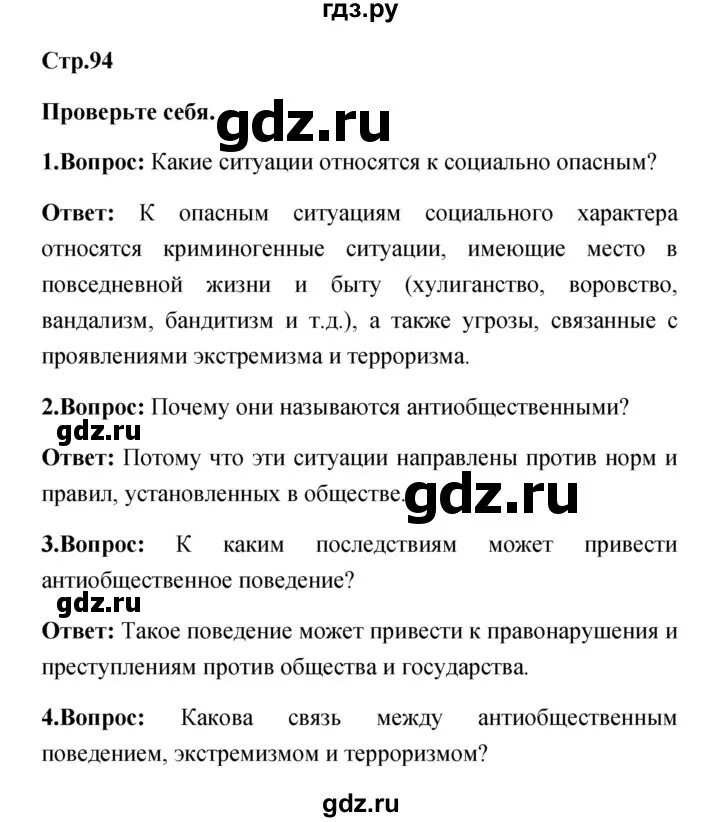 гдз.ру

Стр.94

Проверьте себя. gdz.ru

1.Вопрос: Какие ситуации относятся к социально опасным?

Ответ: К опасным ситуациям социального характера относятся криминогенные ситуации, имеющие место в повседневной жизни и быту (хулиганство, воровство, вандализм, бандитизм и т.д.), а также угрозы, связанные с проявлениями экстремизма и терроризма.

2.Вопрос: Почему они называются антиобщественными?

gdz.ru

Ответ: Потому что эти ситуации направлены против норм и правил, установленных в обществе. gdz.ru

3.Вопрос: К каким последствиям может привести антиобщественное поведение?

gdz.ru

Ответ: Такое поведение может привести к правонарушения и преступлениям против общества и государства.

4.Вопрос: Какова связь между антиобщественным поведением, экстремизмом и терроризмом?

gdz.ru